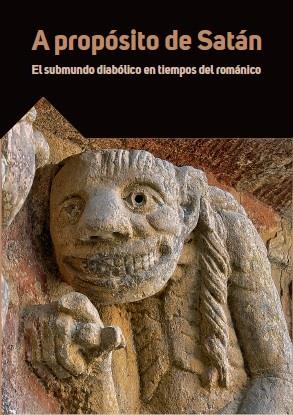 A propósito de Satán

El submundo diabólico en tiempos del románico